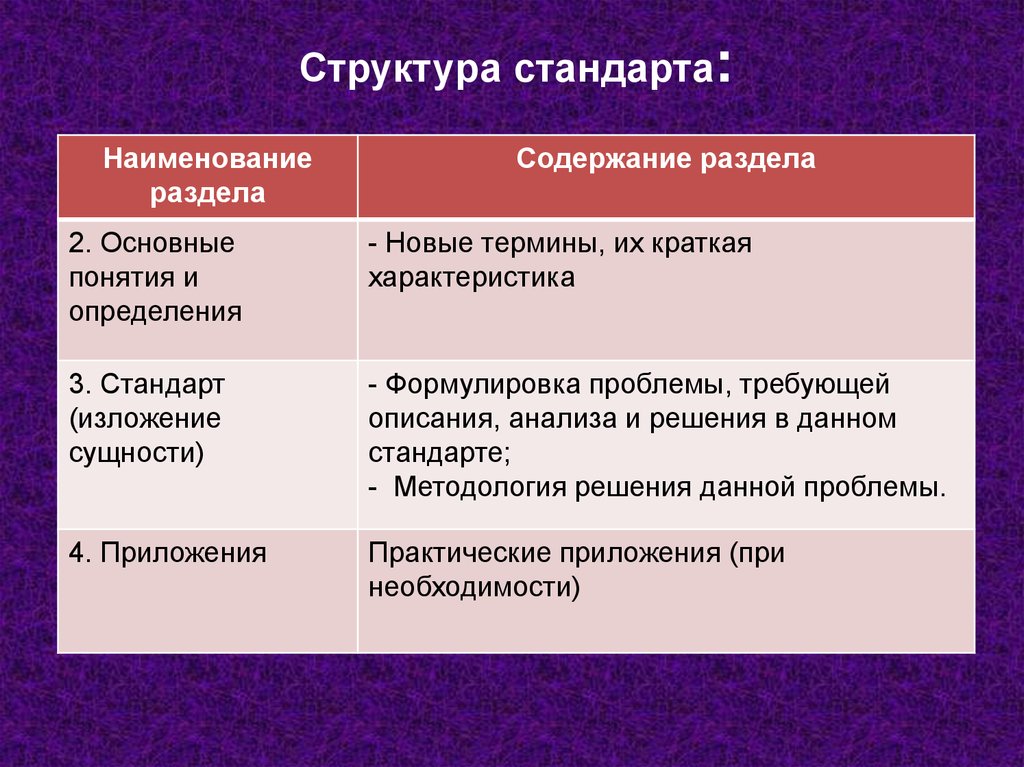 Структура стандарта:

| Наименование раздела | Содержание раздела |
|---|---|
| 2. Основные понятия и определения | - Новые термины, их краткая характеристика |
| 3. Стандарт (изложение сущности) | - Формулировка проблемы, требующей описания, анализа и решения в данном стандарте; - Методология решения данной проблемы. |
| 4. Приложения | Практические приложения (при необходимости) |